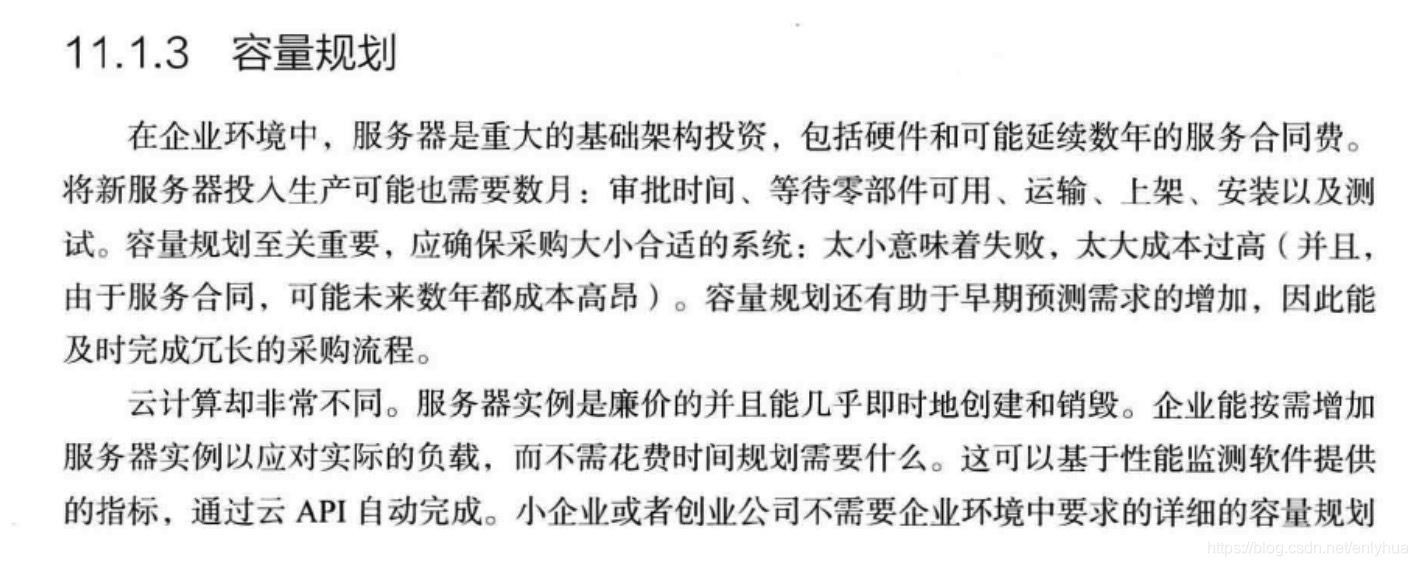 11.1.3 容量规划

在企业环境中，服务器是重大的基础架构投资，包括硬件和可能延续数年的服务合同费。将新服务器投入生产可能也需要数月：审批时间、等待零部件可用、运输、上架、安装以及测试。容量规划至关重要，应确保采购大小合适的系统：太小意味着失败，太大成本过高（并且，由于服务合同，可能未来数年都成本高昂）。容量规划还有助于早期预测需求的增加，因此能及时完成冗长的采购流程。

云计算却非常不同。服务器实例是廉价的并且能几乎即时地创建和销毁。企业能按需增加服务器实例以应对实际的负载，而不需花费时间规划需要什么。这可以基于性能监测软件提供的指标，通过云API自动完成。小企业或者创业公司不需要企业环境中要求的详细的容量规划

https://blog.csdn.net/enlyhua